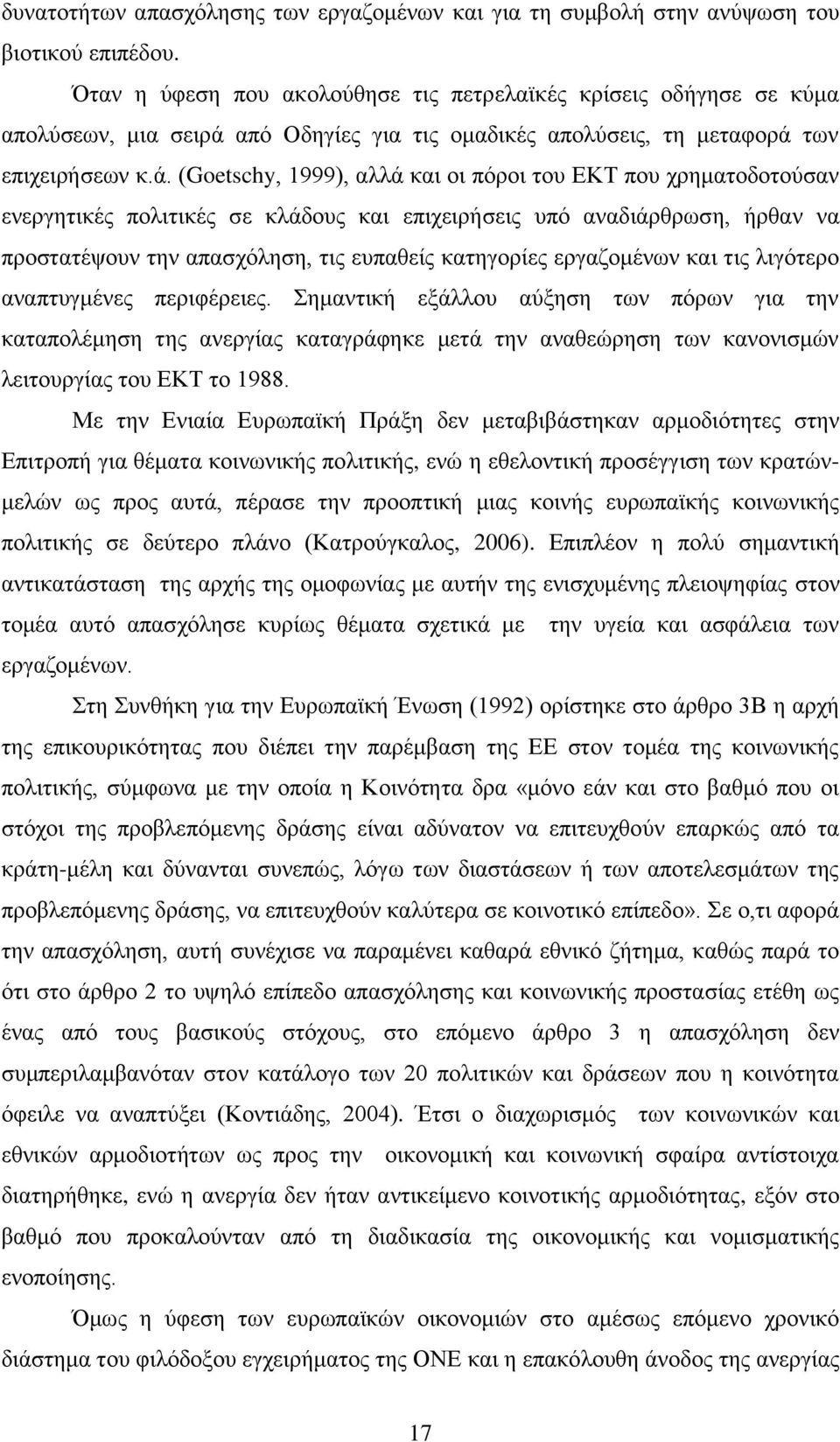 δυνατοτήτων απασχόλησης των εργαζομένων και για τη συμβολή στην ανύψωση του βιοτικού επιπέδου.

Όταν η ύφεση που ακολούθησε τις πετρελαϊκές κρίσεις οδήγησε σε κύμα απολύσεων, μια σειρά από Οδηγίες για τις ομαδικές απολύσεις, τη μεταφορά των επιχειρήσεων κ.ά. (Goetschy, 1999), αλλά και οι πόροι του ΕΚΤ που χρηματοδοτούσαν ενεργητικές πολιτικές σε κλάδους και επιχειρήσεις υπό αναδιάρθρωση, ήρθαν να προστατέψουν την απασχόληση, τις ευπαθείς κατηγορίες εργαζομένων και τις λιγότερο αναπτυγμένες περιφέρειες. Σημαντική εξάλλου αύξηση των πόρων για την καταπολέμηση της ανεργίας καταγράφηκε μετά την αναθεώρηση των κανονισμών λειτουργίας του ΕΚΤ το 1988.

Με την Ενιαία Ευρωπαϊκή Πράξη δεν μεταβιβάστηκαν αρμοδιότητες στην Επιτροπή για θέματα κοινωνικής πολιτικής, ενώ η εθελοντική προσέγγιση των κρατών-μελών ως προς αυτά, πέρασε την προοπτική μιας κοινής ευρωπαϊκής κοινωνικής πολιτικής σε δεύτερο πλάνο (Κατρούγκαλος, 2006). Επιπλέον η πολύ σημαντική αντικατάσταση της αρχής της ομοφωνίας με αυτήν της ενισχυμένης πλειοψηφίας στον τομέα αυτό απασχόλησε κυρίως θέματα σχετικά με την υγεία και ασφάλεια των εργαζομένων.

Στη Συνθήκη για την Ευρωπαϊκή Ένωση (1992) ορίστηκε στο άρθρο 3Β η αρχή της επικουρικότητας που διέπει την παρέμβαση της ΕΕ στον τομέα της κοινωνικής πολιτικής, σύμφωνα με την οποία η Κοινότητα δρα «μόνο εάν και στο βαθμό που οι στόχοι της προβλεπόμενης δράσης είναι αδύνατον να επιτευχθούν επαρκώς από τα κράτη-μέλη και δύνανται συνεπώς, λόγω των διαστάσεων ή των αποτελεσμάτων της προβλεπόμενης δράσης, να επιτευχθούν καλύτερα σε κοινοτικό επίπεδο». Σε ο,τι αφορά την απασχόληση, αυτή συνέχισε να παραμένει καθαρά εθνικό ζήτημα, καθώς παρά το ότι στο άρθρο 2 το υψηλό επίπεδο απασχόλησης και κοινωνικής προστασίας ετέθη ως ένας από τους βασικούς στόχους, στο επόμενο άρθρο 3 η απασχόληση δεν συμπεριλαμβανόταν στον κατάλογο των 20 πολιτικών και δράσεων που η κοινότητα όφειλε να αναπτύξει (Κοντιάδης, 2004). Έτσι ο διαχωρισμός των κοινωνικών και εθνικών αρμοδιοτήτων ως προς την οικονομική και κοινωνική σφαίρα αντίστοιχα διατηρήθηκε, ενώ η ανεργία δεν ήταν αντικείμενο κοινοτικής αρμοδιότητας, εξόν στο βαθμό που προκαλούνταν από τη διαδικασία της οικονομικής και νομισματικής ενοποίησης.

Όμως η ύφεση των ευρωπαϊκών οικονομιών στο αμέσως επόμενο χρονικό διάστημα του φιλόδοξου εγχειρήματος της ΟΝΕ και η επακόλουθη άνοδος της ανεργίας

17